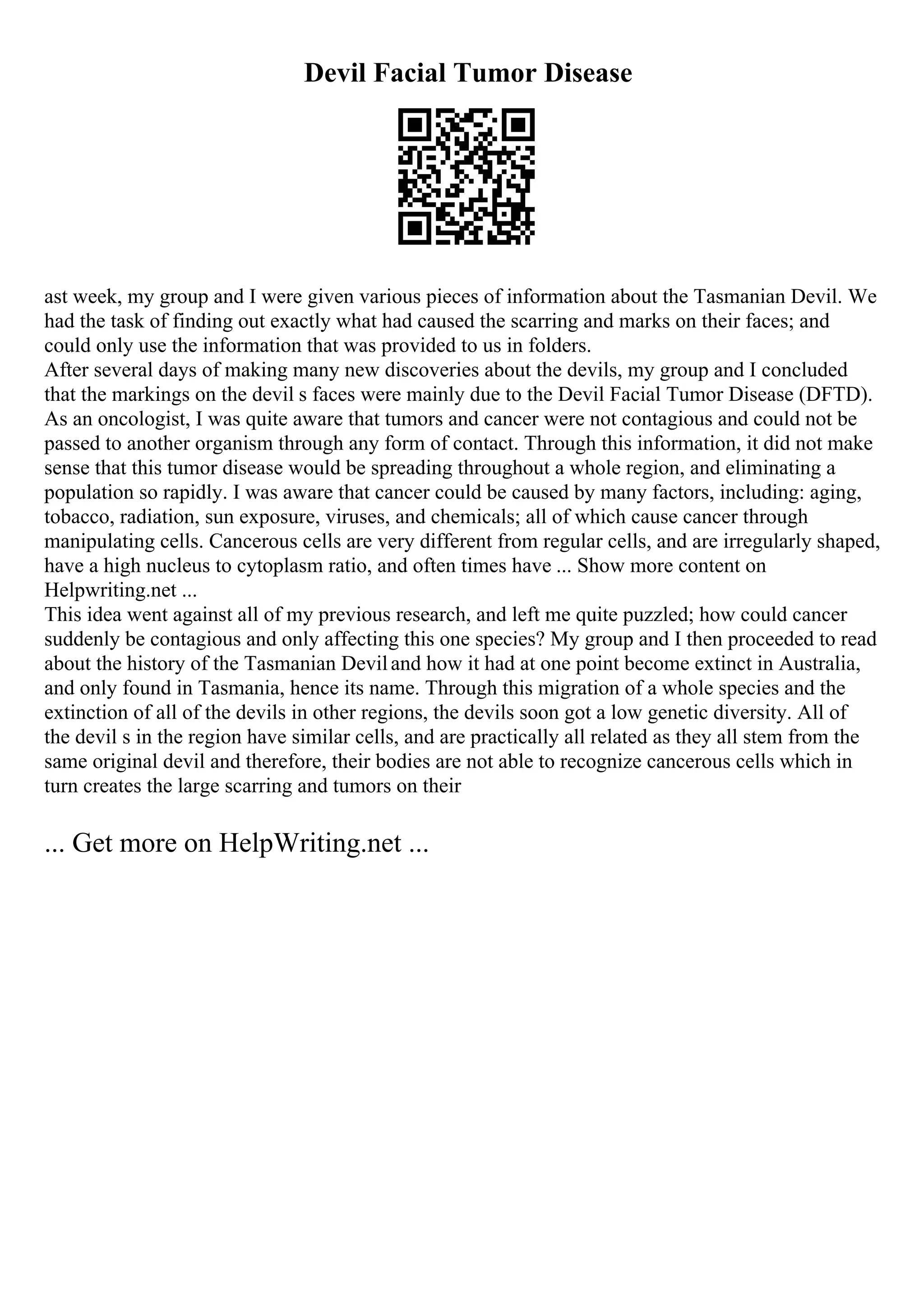 Devil Facial Tumor Disease

ast week, my group and I were given various pieces of information about the Tasmanian Devil. We had the task of finding out exactly what had caused the scarring and marks on their faces; and could only use the information that was provided to us in folders.
After several days of making many new discoveries about the devils, my group and I concluded that the markings on the devil s faces were mainly due to the Devil Facial Tumor Disease (DFTD). As an oncologist, I was quite aware that tumors and cancer were not contagious and could not be passed to another organism through any form of contact. Through this information, it did not make sense that this tumor disease would be spreading throughout a whole region, and eliminating a population so rapidly. I was aware that cancer could be caused by many factors, including: aging, tobacco, radiation, sun exposure, viruses, and chemicals; all of which cause cancer through manipulating cells. Cancerous cells are very different from regular cells, and are irregularly shaped, have a high nucleus to cytoplasm ratio, and often times have ... Show more content on Helpwriting.net ...
This idea went against all of my previous research, and left me quite puzzled; how could cancer suddenly be contagious and only affecting this one species? My group and I then proceeded to read about the history of the Tasmanian Devil and how it had at one point become extinct in Australia, and only found in Tasmania, hence its name. Through this migration of a whole species and the extinction of all of the devils in other regions, the devils soon got a low genetic diversity. All of the devil s in the region have similar cells, and are practically all related as they all stem from the same original devil and therefore, their bodies are not able to recognize cancerous cells which in turn creates the large scarring and tumors on their

... Get more on HelpWriting.net ...